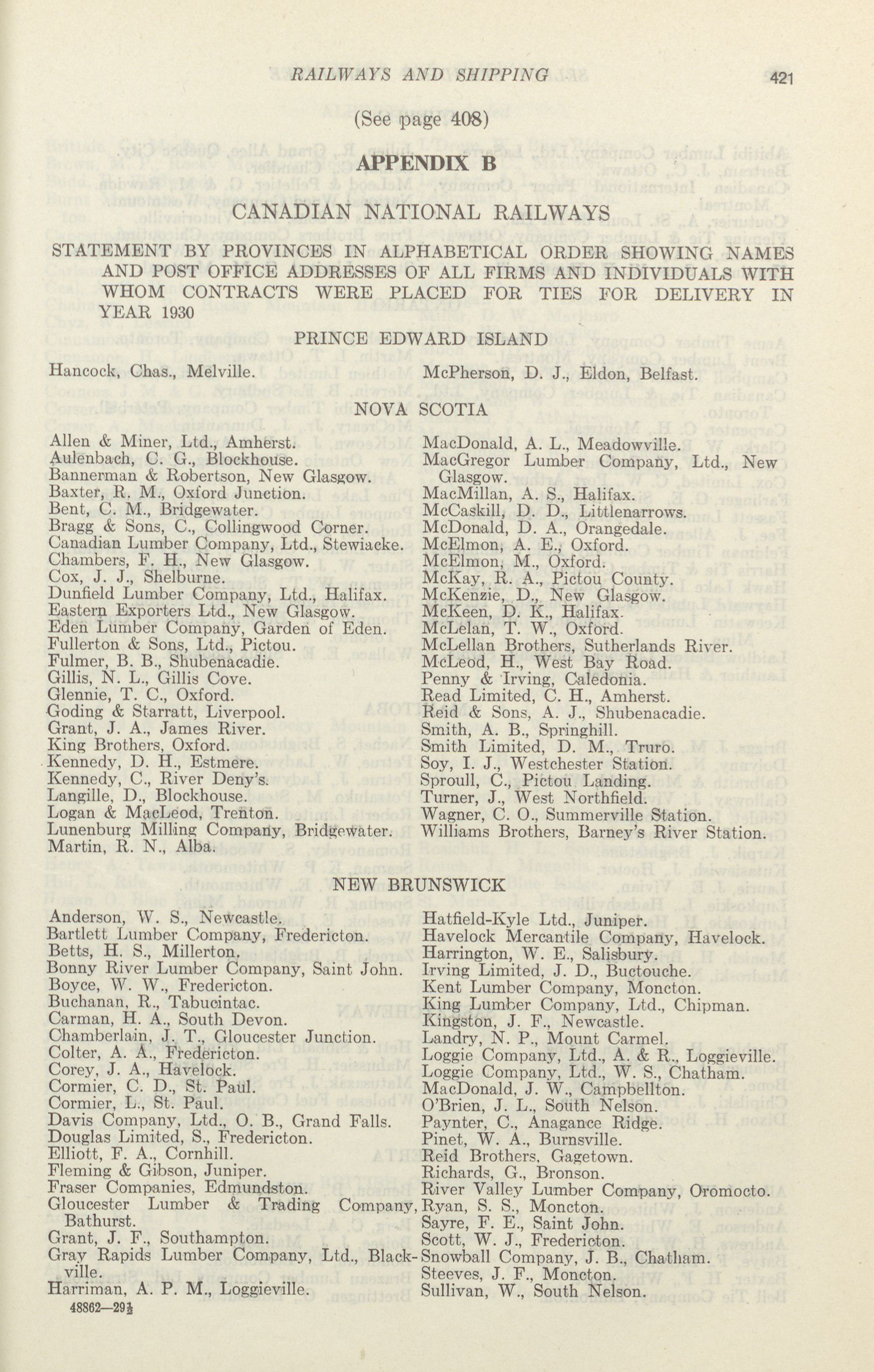 RAILWAYS AND SHIPPING 421

(See page 408)

APPENDIX B

CANADIAN NATIONAL RAILWAYS

STATEMENT BY PROVINCES IN ALPHABETICAL ORDER SHOWING NAMES AND POST OFFICE ADDRESSES OF ALL FIRMS AND INDIVIDUALS WITH WHOM CONTRACTS WERE PLACED FOR TIES FOR DELIVERY IN YEAR 1930

PRINCE EDWARD ISLAND

Hancock, Chas., Melville.

McPherson, D. J., Eldon, Belfast.

NOVA SCOTIA

Allen & Miner, Ltd., Amherst.
Aulenbach, C. G., Blockhouse.
Bannerman & Robertson, New Glasgow.
Baxter, R. M., Oxford Junction.
Bent, C. M., Bridgewater.
Bragg & Sons, C., Collingwood Corner.
Canadian Lumber Company, Ltd., Stewiacke.
Chambers, F. H., New Glasgow.
Cox, J. J., Shelburne.
Dunfield Lumber Company, Ltd., Halifax.
Eastern Exporters Ltd., New Glasgow.
Eden Lumber Company, Garden of Eden.
Fullerton & Sons, Ltd., Pictou.
Fulmer, B. B., Shubenacadie.
Gillis, N. L., Gillis Cove.
Glennie, T. C., Oxford.
Goding & Starratt, Liverpool.
Grant, J. A., James River.
King Brothers, Oxford.
Kennedy, D. H., Estmere.
Kennedy, C., River Deny's.
Langille, D., Blockhouse.
Logan & MacLeod, Trenton.
Lunenburg Milling Company, Bridgewater.
Martin, R. N., Alba.

MacDonald, A. L., Meadowville.
MacGregor Lumber Company, Ltd., New Glasgow.
MacMillan, A. S., Halifax.
McCaskill, D. D., Littlenarrows.
McDonald, D. A., Orangedale.
McElmon, A. E., Oxford.
McElmon, M., Oxford.
McKay, R. A., Pictou County.
McKenzie, D., New Glasgow.
McKeen, D. K., Halifax.
McLelan, T. W., Oxford.
McLellan Brothers, Sutherlands River.
McLeod, H., West Bay Road.
Penny & Irving, Caledonia.
Read Limited, C. H., Amherst.
Reid & Sons, A. J., Shubenacadie.
Smith, A. B., Springhill.
Smith Limited, D. M., Truro.
Soy, I. J., Westchester Station.
Sproull, C., Pictou Landing.
Turner, J., West Northfield.
Wagner, C. O., Summerville Station.
Williams Brothers, Barney's River Station.

NEW BRUNSWICK

Anderson, W. S., Newcastle.
Bartlett Lumber Company, Fredericton.
Betts, H. S., Millerton.
Bonny River Lumber Company, Saint John.
Boyce, W. W., Fredericton.
Buchanan, R., Tabucintac.
Carman, H. A., South Devon.
Chamberlain, J. T., Gloucester Junction.
Colter, A. A., Fredericton.
Corey, J. A., Havelock.
Cormier, C. D., St. Paul.
Cormier, L., St. Paul.
Davis Company, Ltd., O. B., Grand Falls.
Douglas Limited, S., Fredericton.
Elliott, F. A., Cornhill.
Fleming & Gibson, Juniper.
Fraser Companies, Edmundston.
Gloucester Lumber & Trading Company, Bathurst.
Grant, J. F., Southampton.
Gray Rapids Lumber Company, Ltd., Blackville.
Harriman, A. P. M., Loggieville.

Hatfield-Kyle Ltd., Juniper.
Havelock Mercantile Company, Havelock.
Harrington, W. E., Salisbury.
Irving Limited, J. D., Buctouche.
Kent Lumber Company, Moncton.
King Lumber Company, Ltd., Chipman.
Kingston, J. F., Newcastle.
Landry, N. P., Mount Carmel.
Loggie Company, Ltd., A. & R., Loggieville.
Loggie Company, Ltd., W. S., Chatham.
MacDonald, J. W., Campbellton.
O'Brien, J. L., South Nelson.
Paynter, C., Anagance Ridge.
Pinet, W. A., Burnsville.
Reid Brothers, Gagetown.
Richards, G., Bronson.
River Valley Lumber Company, Oromocto.
Ryan, S. S., Moncton.
Sayre, F. E., Saint John.
Scott, W. J., Fredericton.
Snowball Company, J. B., Chatham.
Steeves, J. F., Moncton.
Sullivan, W., South Nelson.

48862—29½